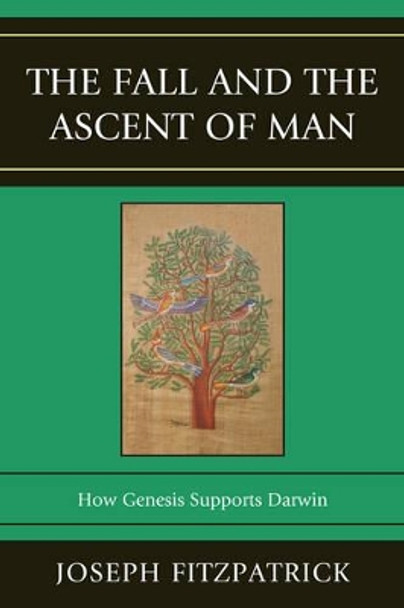 THE FALL AND THE ASCENT OF MAN

How Genesis Supports Darwin

JOSEPH FITZPATRICK